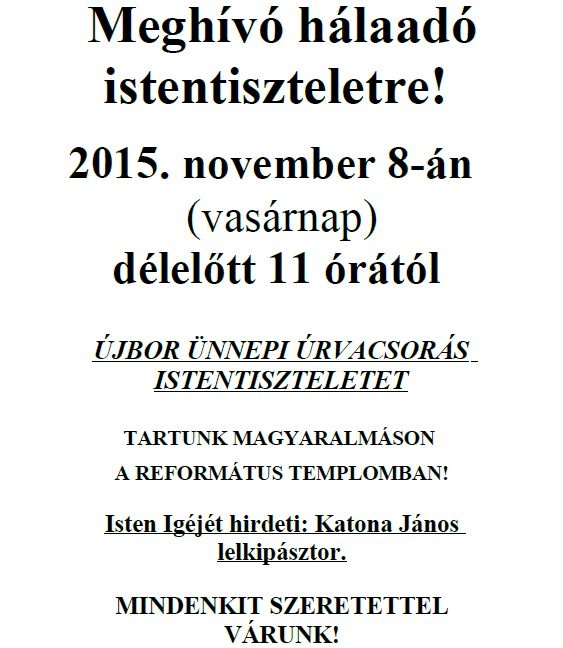 Meghívó hálaadó istentiszteletre!

2015. november 8-án (vasárnap) délelőtt 11 órától

ÚJBOR ÜNNEPI ÚRVACSORÁS ISTENTISZTELETET

TARTUNK MAGYARALMÁSON

A REFORMÁTUS TEMPLOMBAN!

Isten Igéjét hirdeti: Katona János lelkipásztor.

MINDENKIT SZERETETTEL VÁRUNK!